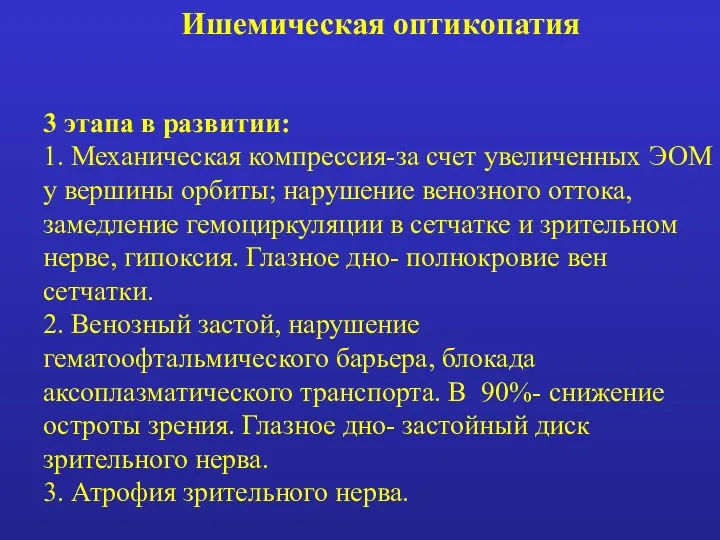 Ишемическая оптикопатия

3 этапа в развитии:
1. Механическая компрессия-за счет увеличенных ЭОМ у вершины орбиты; нарушение венозного оттока, замедление гемоциркуляции в сетчатке и зрительном нерве, гипоксия. Глазное дно- полнокровие вен сетчатки.
2. Венозный застой, нарушение гематоофтальмического барьера, блокада аксоплазматического транспорта. В 90%- снижение остроты зрения. Глазное дно- застойный диск зрительного нерва.
3. Атрофия зрительного нерва.